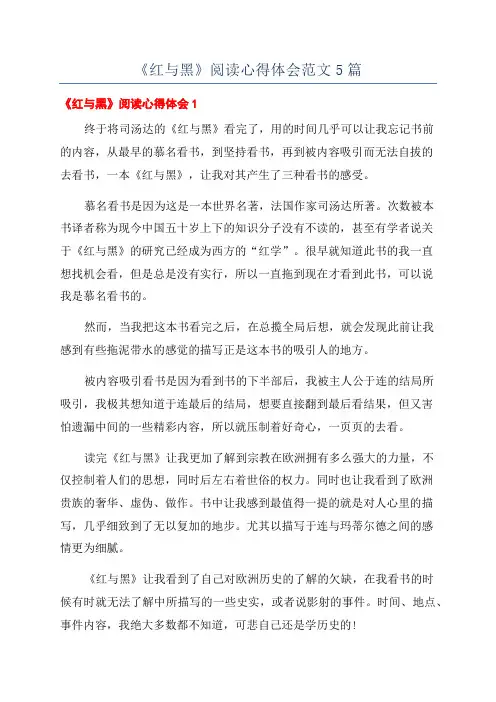 《红与黑》阅读心得体会范文 5 篇

《红与黑》阅读心得体会 1

终于将司汤达的《红与黑》看完了，用的时间几乎可以让我忘记书前的内容，从最早的慕名看书，到坚持看书，再到被内容吸引而无法自拔的去看书，一本《红与黑》，让我对其产生了三种看书的感受。

慕名看书是因为这是一本世界名著，法国作家司汤达所著。次数被本书译者称为现今中国五十岁上下的知识分子没有不读的，甚至有学者说关于《红与黑》的研究已经成为西方的“红学”。很早就知道此书的我一直想找机会看，但是总是没有实行，所以一直拖到现在才看到此书，可以说我是慕名看书的。

然而，当我把这本书看完之后，在总揽全局后想，就会发现此前让我感到有些拖泥带水的感觉的描写正是这本书的吸引人的地方。

被内容吸引看书是因为看到书的下半部后，我被主人公于连的结局所吸引，我极其想知道于连最后的结局，想要直接翻到最后看结果，但又害怕遗漏中间的一些精彩内容，所以就压制着好奇心，一页页的去看。

读完《红与黑》让我更加了解到宗教在欧洲拥有多么强大的力量，不仅控制着人们的思想，同时后左右着世俗的权力。同时也让我看到了欧洲贵族的奢华、虚伪、做作。书中让我感到最值得一提的就是对人心里的描写，几乎细致到了无以复加的地步。尤其以描写于连与玛蒂尔德之间的感情更为细腻。

《红与黑》让我看到了自己对欧洲历史的了解的欠缺，在我看书的时候有时就无法了解中所描写的一些史实，或者说影射的事件。时间、地点、事件内容，我绝大多数都不知道，可悲自己还是学历史的！